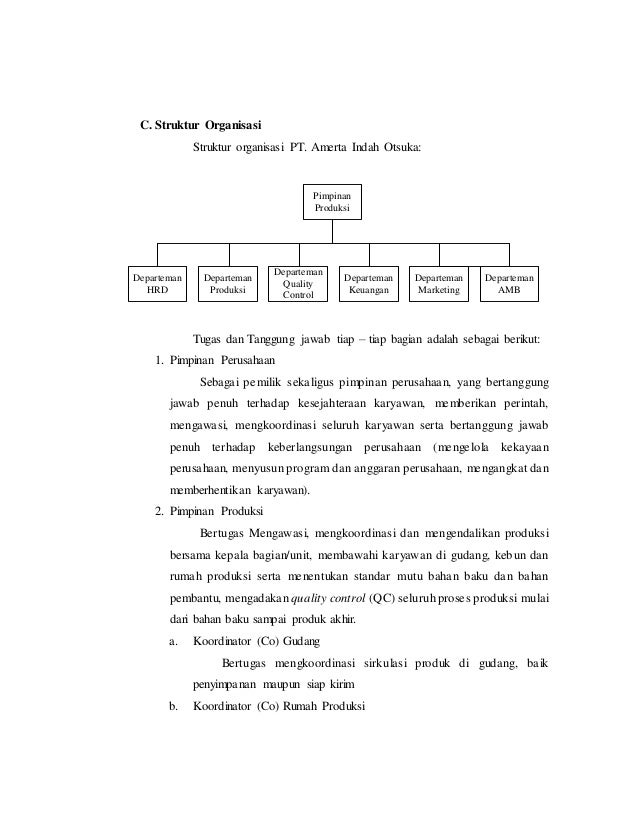 C. Struktur Organisasi

Struktur organisasi PT. Amerta Indah Otsuka:

Pimpinan
Produksi

Departeman
HRD

Departeman
Produksi

Departeman
Quality
Control

Departeman
Keuangan

Departeman
Marketing

Departeman
AMB

Tugas dan Tanggung jawab tiap – tiap bagian adalah sebagai berikut:

1. Pimpinan Perusahaan

Sebagai pemilik sekaligus pimpinan perusahaan, yang bertanggung jawab penuh terhadap kesejahteraan karyawan, memberikan perintah, mengawasi, mengkoordinasi seluruh karyawan serta bertanggung jawab penuh terhadap keberlangsungan perusahaan (mengelola kekayaan perusahaan, menyusun program dan anggaran perusahaan, mengangkat dan memberhentikan karyawan).

2. Pimpinan Produksi

Bertugas Mengawasi, mengkoordinasi dan mengendalikan produksi bersama kepala bagian/unit, membawahi karyawan di gudang, kebun dan rumah produksi serta menentukan standar mutu bahan baku dan bahan pembantu, mengadakan quality control (QC) seluruh proses produksi mulai dari bahan baku sampai produk akhir.

a. Koordinator (Co) Gudang

Bertugas mengkoordinasi sirkulasi produk di gudang, baik penyimpanan maupun siap kirim

b. Koordinator (Co) Rumah Produksi